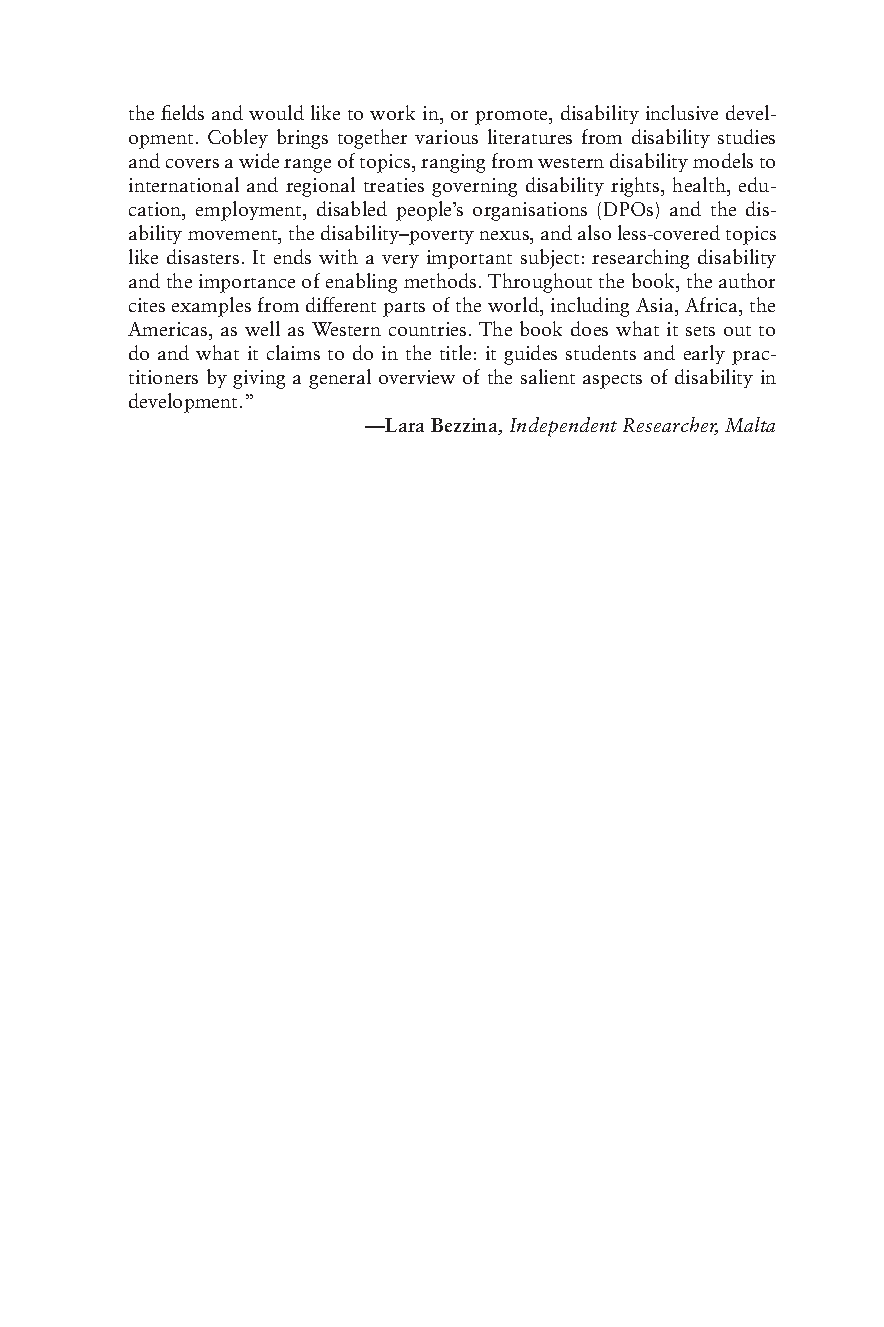 the fields and would like to work in, or promote, disability inclusive development. Cobley brings together various literatures from disability studies and covers a wide range of topics, ranging from western disability models to international and regional treaties governing disability rights, health, education, employment, disabled people's organisations (DPOs) and the disability movement, the disability–poverty nexus, and also less-covered topics like disasters. It ends with a very important subject: researching disability and the importance of enabling methods. Throughout the book, the author cites examples from different parts of the world, including Asia, Africa, the Americas, as well as Western countries. The book does what it sets out to do and what it claims to do in the title: it guides students and early practitioners by giving a general overview of the salient aspects of disability in development."

—Lara Bezzina, Independent Researcher, Malta